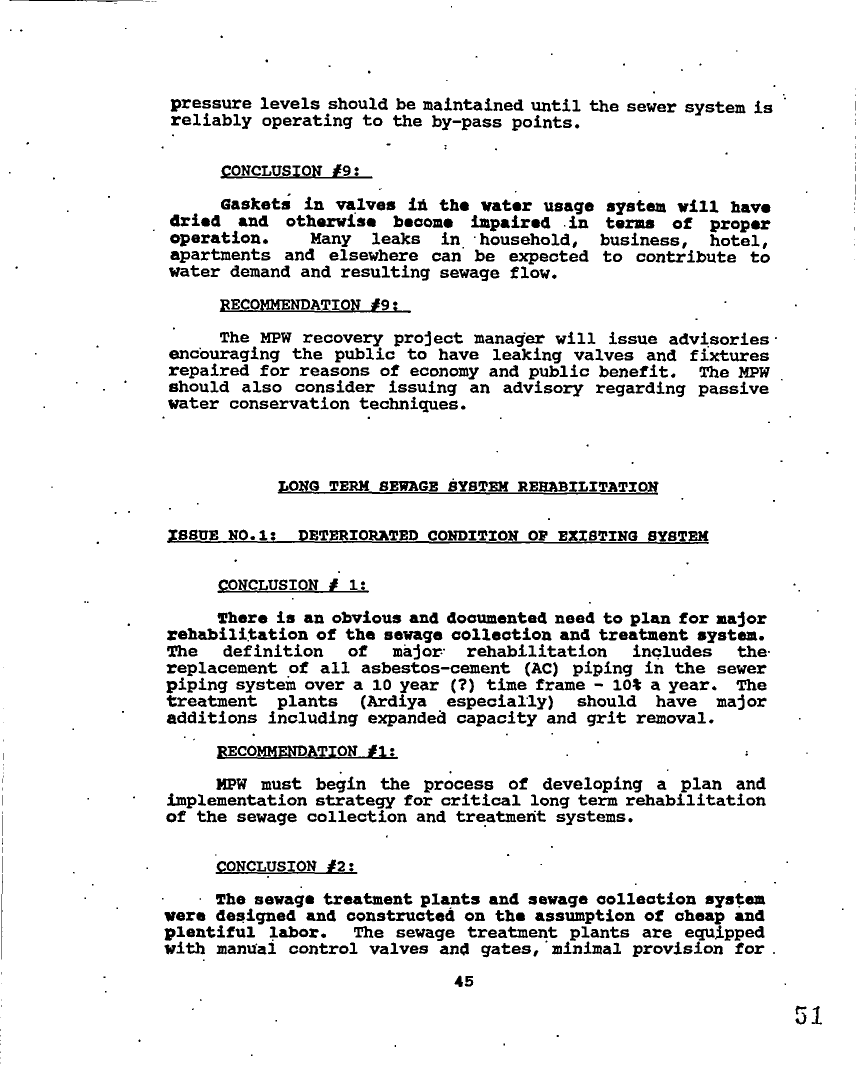 pressure levels should be maintained until the sewer system is reliably operating to the by-pass points.

CONCLUSION #9:

Gaskets in valves in the water usage system will have dried and otherwise become impaired in terms of proper operation. Many leaks in household, business, hotel, apartments and elsewhere can be expected to contribute to water demand and resulting sewage flow.

RECOMMENDATION #9:

The MPW recovery project manager will issue advisories encouraging the public to have leaking valves and fixtures repaired for reasons of economy and public benefit. The MPW should also consider issuing an advisory regarding passive water conservation techniques.

LONG TERM SEWAGE SYSTEM REHABILITATION

ISSUE NO.1: DETERIORATED CONDITION OF EXISTING SYSTEM

CONCLUSION # 1:

There is an obvious and documented need to plan for major rehabilitation of the sewage collection and treatment system. The definition of major rehabilitation includes the replacement of all asbestos-cement (AC) piping in the sewer piping system over a 10 year (?) time frame - 10% a year. The treatment plants (Ardiya especially) should have major additions including expanded capacity and grit removal.

RECOMMENDATION #1:

MPW must begin the process of developing a plan and implementation strategy for critical long term rehabilitation of the sewage collection and treatment systems.

CONCLUSION #2:

The sewage treatment plants and sewage collection system were designed and constructed on the assumption of cheap and plentiful labor. The sewage treatment plants are equipped with manual control valves and gates, minimal provision for

45

51